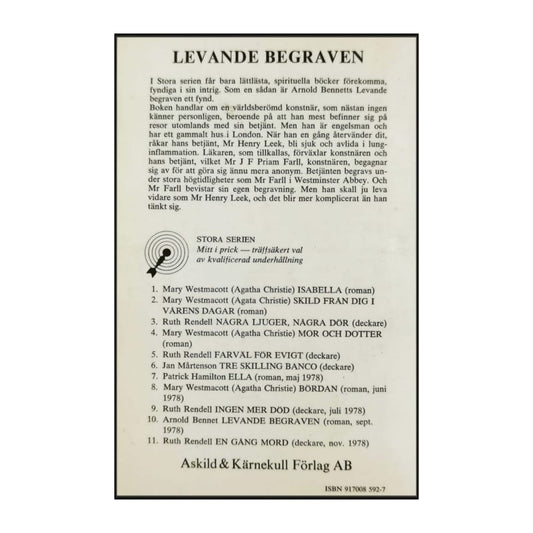 LEVANDE BEGRAVEN

I Stora serien får bara lättlästa, spirituella böcker förekomma, fyndiga i sin intrig. Som en sådan är Arnold Bennetts Levande begraven ett fynd.
Boken handlar om en världsberömd konstnär, som nästan ingen känner personligen, beroende på att han mest befinner sig på resor utomlands med sin betjänt. Men han är engelsman och har ett gammalt hus i London. När han en gång återvänder dit, råkar hans betjänt, Mr Henry Leek, bli sjuk och avlida i lunginflammation. Läkaren, som tillkallas, förväxlar konstnären och hans betjänt, vilket Mr J F Priam Farll, konstnären, begagnar sig av för att göra sig ännu mera anonym. Betjänten begravs under stora högtidligheter som Mr Farll i Westminster Abbey. Och Mr Farll bevistar sin egen begravning. Men han skall ju leva vidare som Mr Henry Leek, och det blir mer komplicerat än han tänkt sig.

STORA SERIEN
Mitt i prick — träffsäkert val av kvalificerad underhållning

1. Mary Westmacott (Agatha Christie) ISABELLA (roman)
2. Mary Westmacott (Agata Christie) SKILD FRÅN DIG I VÅRENS DAGAR (roman)
3. Ruth Rendell NÅGRA LJUGER, NÅGRA DÖR (deckare)
4. Mary Westmacott (Agatha Christie) MOR OCH DOTTER (roman)
5. Ruth Rendell FARVÄL FÖR EVIGT (deckare)
6. Jan Mårtenson TRE SKILLING BANCO (deckare)
7. Patrick Hamilton ELLA (roman, maj 1978)
8. Mary Westmacott (Agatha Christie) BÖRDAN (roman, juni 1978)
9. Ruth Rendell INGEN MER DÖD (deckare, juli 1978)
10. Arnold Bennet LEVANDE BEGRAVEN (roman, sept. 1978)
11. Ruth Rendell EN GÅNG MORD (deckare, nov. 1978)

Askild & Kärnekull Förlag AB

ISBN 917008 592-7